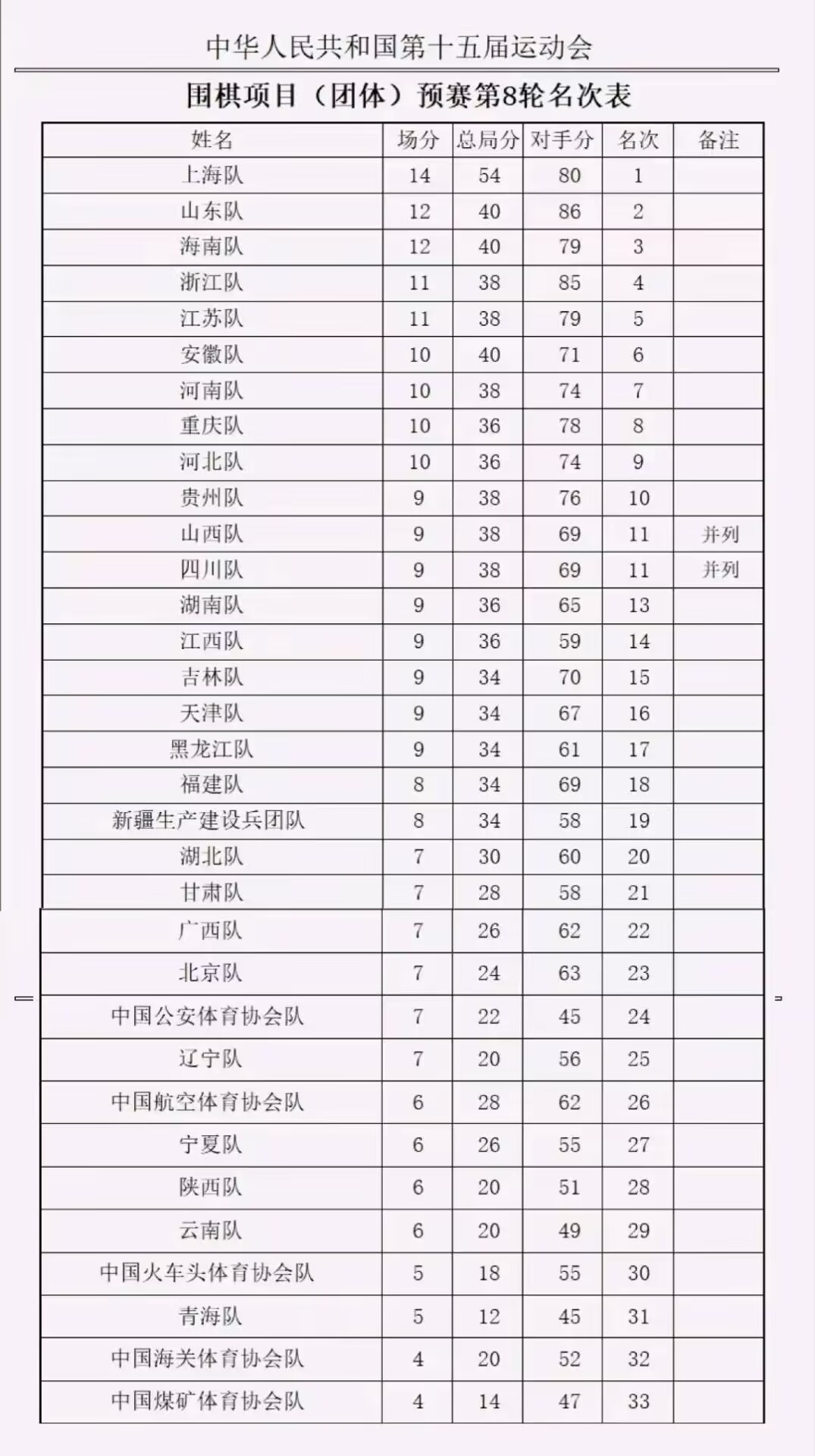 中华人民共和国第十五届运动会

围棋项目（团体）预赛第8轮名次表

| 姓名 | 场分 | 总局分 | 对手分 | 名次 | 备注 |
|---|---|---|---|---|---|
| 上海队 | 14 | 54 | 80 | 1 | |
| 山东队 | 12 | 40 | 86 | 2 | |
| 海南队 | 12 | 40 | 79 | 3 | |
| 浙江队 | 11 | 38 | 85 | 4 | |
| 江苏队 | 11 | 38 | 79 | 5 | |
| 安徽队 | 10 | 40 | 71 | 6 | |
| 河南队 | 10 | 38 | 74 | 7 | |
| 重庆队 | 10 | 36 | 78 | 8 | |
| 河北队 | 10 | 36 | 74 | 9 | |
| 贵州队 | 9 | 38 | 76 | 10 | |
| 山西队 | 9 | 38 | 69 | 11 | 并列 |
| 四川队 | 9 | 38 | 69 | 11 | 并列 |
| 湖南队 | 9 | 36 | 65 | 13 | |
| 江西队 | 9 | 36 | 59 | 14 | |
| 吉林队 | 9 | 34 | 70 | 15 | |
| 天津队 | 9 | 34 | 67 | 16 | |
| 黑龙江队 | 9 | 34 | 61 | 17 | |
| 福建队 | 8 | 34 | 69 | 18 | |
| 新疆生产建设兵团队 | 8 | 34 | 58 | 19 | |
| 湖北队 | 7 | 30 | 60 | 20 | |
| 甘肃队 | 7 | 28 | 58 | 21 | |
| 广西队 | 7 | 26 | 62 | 22 | |
| 北京队 | 7 | 24 | 63 | 23 | |
| 中国公安体育协会队 | 7 | 22 | 45 | 24 | |
| 辽宁队 | 7 | 20 | 56 | 25 | |
| 中国航空体育协会队 | 6 | 28 | 62 | 26 | |
| 宁夏队 | 6 | 26 | 55 | 27 | |
| 陕西队 | 6 | 20 | 51 | 28 | |
| 云南队 | 6 | 20 | 49 | 29 | |
| 中国火车头体育协会队 | 5 | 18 | 55 | 30 | |
| 青海队 | 5 | 12 | 45 | 31 | |
| 中国海关体育协会队 | 4 | 20 | 52 | 32 | |
| 中国煤矿体育协会队 | 4 | 14 | 47 | 33 | |